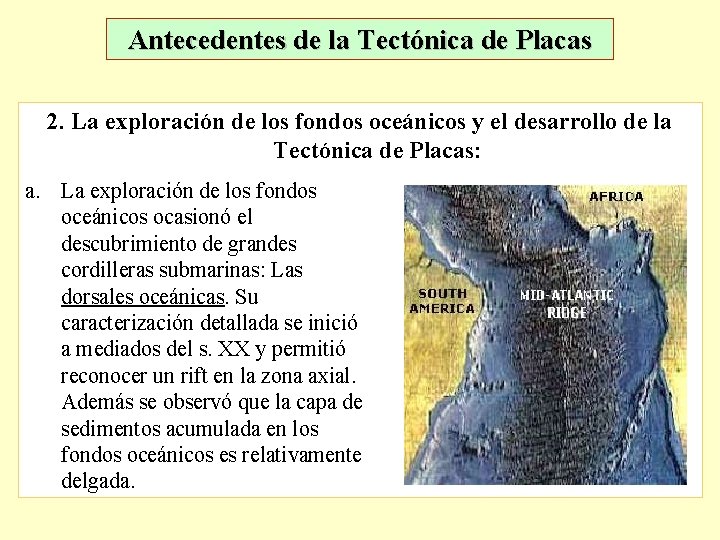 Antecedentes de la Tectónica de Placas

2. La exploración de los fondos oceánicos y el desarrollo de la Tectónica de Placas:

a. La exploración de los fondos oceánicos ocasionó el descubrimiento de grandes cordilleras submarinas: Las dorsales oceánicas. Su caracterización detallada se inició a mediados del s. XX y permitió reconocer un rift en la zona axial. Además se observó que la capa de sedimentos acumulada en los fondos oceánicos es relativamente delgada.

AFRICA

SOUTH AMERICA

MID-ATLANTIC RIDGE